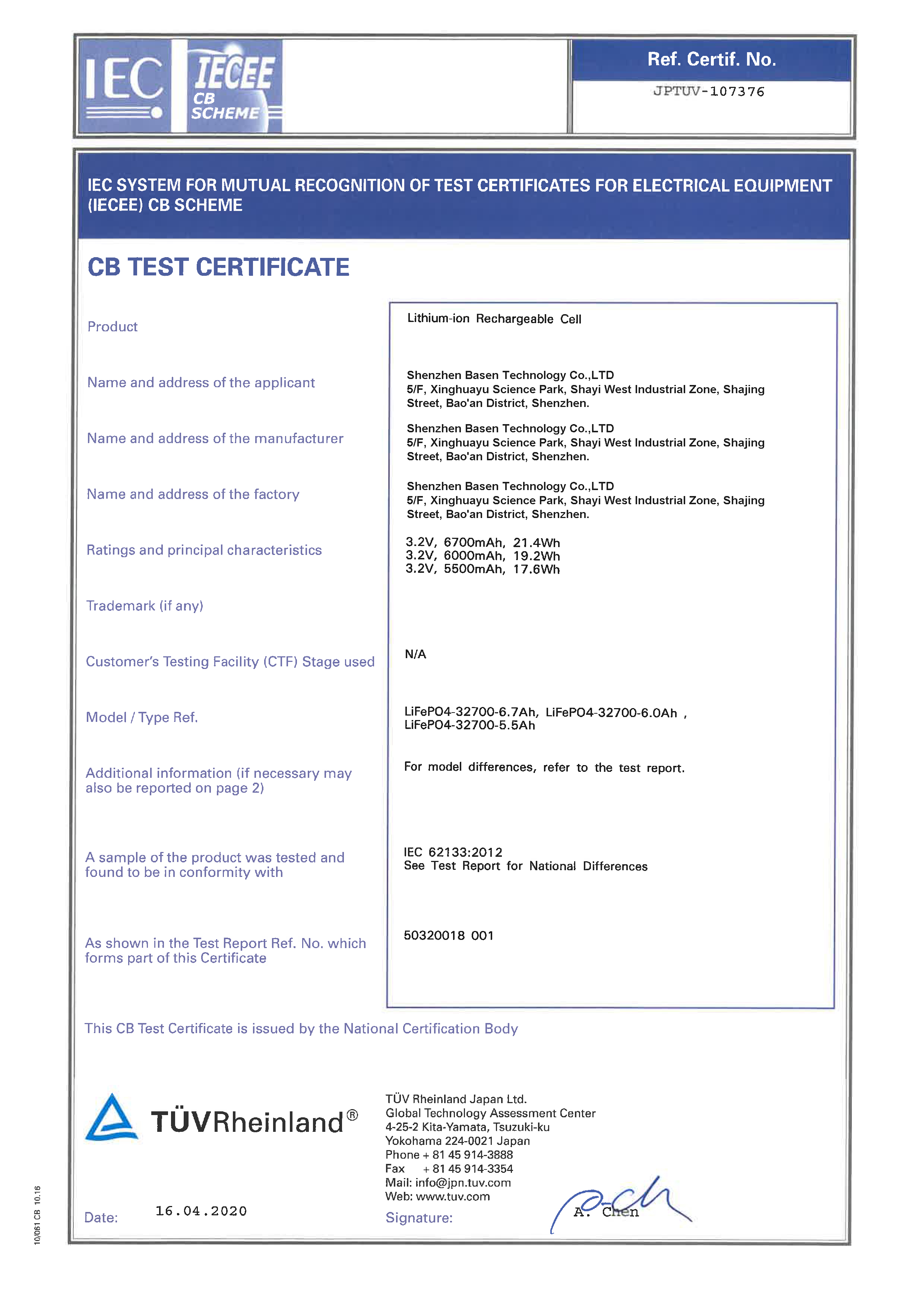 IEC IECEE CB SCHEME

Ref. Certif. No.
JPTUV-107376

IEC SYSTEM FOR MUTUAL RECOGNITION OF TEST CERTIFICATES FOR ELECTRICAL EQUIPMENT (IECEE) CB SCHEME

CB TEST CERTIFICATE

Product
Lithium-ion Rechargeable Cell

Name and address of the applicant
Shenzhen Basen Technology Co.,LTD
5/F, Xinghuayu Science Park, Shayi West Industrial Zone, Shajing Street, Bao'an District, Shenzhen.

Name and address of the manufacturer
Shenzhen Basen Technology Co.,LTD
5/F, Xinghuayu Science Park, Shayi West Industrial Zone, Shajing Street, Bao'an District, Shenzhen.

Name and address of the factory
Shenzhen Basen Technology Co.,LTD
5/F, Xinghuayu Science Park, Shayi West Industrial Zone, Shajing Street, Bao'an District, Shenzhen.

Ratings and principal characteristics
3.2V, 6700mAh, 21.4Wh
3.2V, 6000mAh, 19.2Wh
3.2V, 5500mAh, 17.6Wh

Trademark (if any)

Customer's Testing Facility (CTF) Stage used
N/A

Model / Type Ref.
LiFePO4-32700-6.7Ah, LiFePO4-32700-6.0Ah ,
LiFePO4-32700-5.5Ah

Additional information (if necessary may also be reported on page 2)
For model differences, refer to the test report.

A sample of the product was tested and found to be in conformity with
IEC 62133:2012
See Test Report for National Differences

As shown in the Test Report Ref. No. which forms part of this Certificate
50320018 001

This CB Test Certificate is issued by the National Certification Body

TÜVRheinland®

TÜV Rheinland Japan Ltd.
Global Technology Assessment Center
4-25-2 Kita-Yamata, Tsuzuki-ku
Yokohama 224-0021 Japan
Phone + 81 45 914-3888
Fax + 81 45 914-3354
Mail: info@jpn.tuv.com
Web: www.tuv.com

Date: 16.04.2020
Signature: A. Chen

10/061 CB 10.16